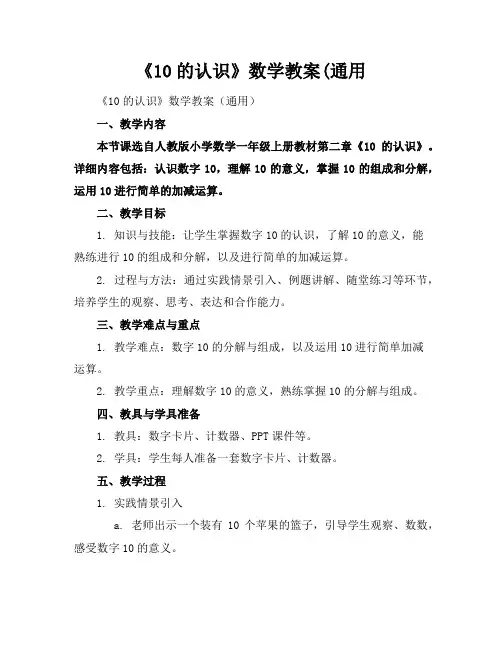 《10 的认识》数学教案(通用

《10 的认识》数学教案（通用）

一、教学内容

本节课选自人教版小学数学一年级上册教材第二章《10 的认识》。详细内容包括：认识数字 10，理解 10 的意义，掌握 10 的组成和分解，运用 10 进行简单的加减运算。

二、教学目标

1. 知识与技能：让学生掌握数字 10 的认识，了解 10 的意义，能熟练进行 10 的组成和分解，以及进行简单的加减运算。

2. 过程与方法：通过实践情景引入、例题讲解、随堂练习等环节，培养学生的观察、思考、表达和合作能力。

三、教学难点与重点

1. 教学难点：数字 10 的分解与组成，以及运用 10 进行简单加减运算。

2. 教学重点：理解数字 10 的意义，熟练掌握 10 的分解与组成。

四、教具与学具准备

1. 教具：数字卡片、计数器、PPT 课件等。

2. 学具：学生每人准备一套数字卡片、计数器。

五、教学过程

1. 实践情景引入

a. 老师出示一个装有 10 个苹果的篮子，引导学生观察、数数，感受数字 10 的意义。